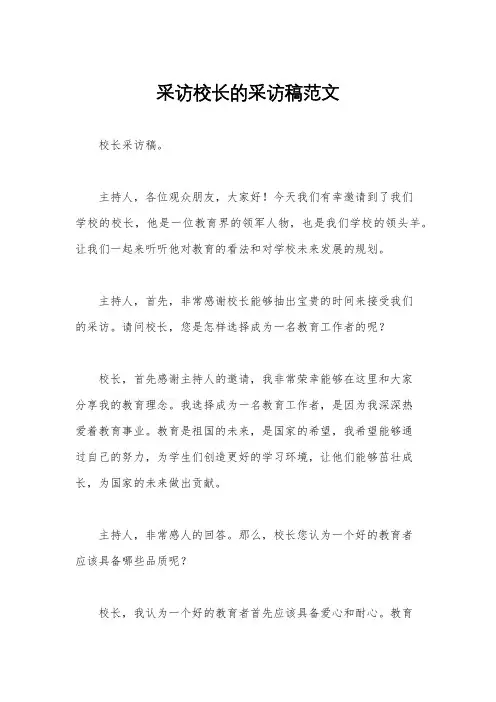 采访校长的采访稿范文

校长采访稿。

主持人，各位观众朋友，大家好！今天我们有幸邀请到了我们学校的校长，他是一位教育界的领军人物，也是我们学校的领头羊。让我们一起来听听他对教育的看法和对学校未来发展的规划。

主持人，首先，非常感谢校长能够抽出宝贵的时间来接受我们的采访。请问校长，您是怎样选择成为一名教育工作者的呢？

校长，首先感谢主持人的邀请，我非常荣幸能够在这里和大家分享我的教育理念。我选择成为一名教育工作者，是因为我深深热爱着教育事业。教育是祖国的未来，是国家的希望，我希望能够通过自己的努力，为学生们创造更好的学习环境，让他们能够茁壮成长，为国家的未来做出贡献。

主持人，非常感人的回答。那么，校长您认为一个好的教育者应该具备哪些品质呢？

校长，我认为一个好的教育者首先应该具备爱心和耐心。教育